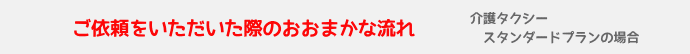 ご依頼をいただいた際のおおまかな流れ

介護タクシー
スタンダードプランの場合